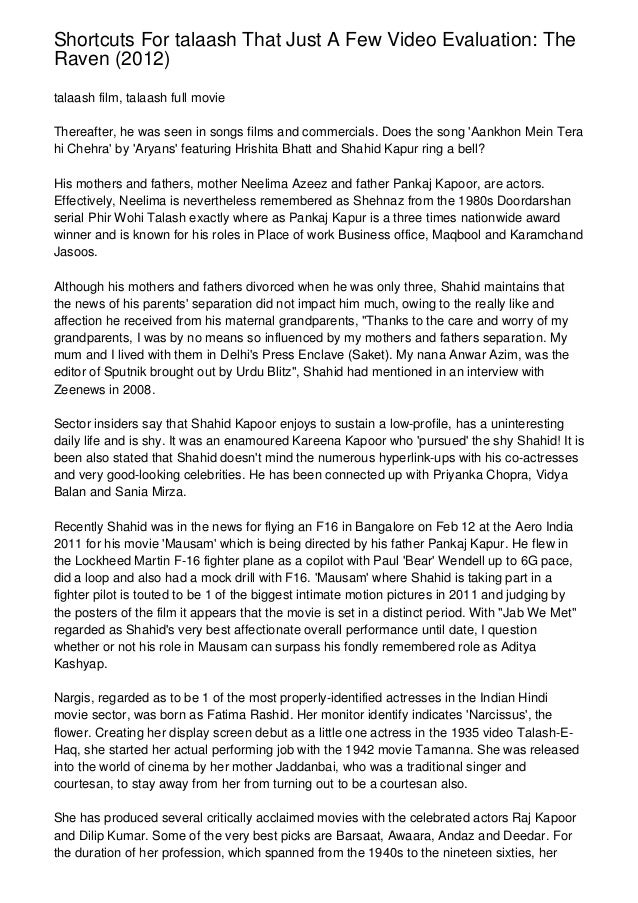 Shortcuts For talaash That Just A Few Video Evaluation: The Raven (2012)

talaash film, talaash full movie

Thereafter, he was seen in songs films and commercials. Does the song 'Aankhon Mein Tera hi Chehra' by 'Aryans' featuring Hrishita Bhatt and Shahid Kapur ring a bell?

His mothers and fathers, mother Neelima Azeez and father Pankaj Kapoor, are actors. Effectively, Neelima is nevertheless remembered as Shehnaz from the 1980s Doordarshan serial Phir Wohi Talash exactly where as Pankaj Kapur is a three times nationwide award winner and is known for his roles in Place of work Business office, Maqbool and Karamchand Jasoos.

Although his mothers and fathers divorced when he was only three, Shahid maintains that the news of his parents' separation did not impact him much, owing to the really like and affection he received from his maternal grandparents, "Thanks to the care and worry of my grandparents, I was by no means so influenced by my mothers and fathers separation. My mum and I lived with them in Delhi's Press Enclave (Saket). My nana Anwar Azim, was the editor of Sputnik brought out by Urdu Blitz", Shahid had mentioned in an interview with Zeenews in 2008.

Sector insiders say that Shahid Kapoor enjoys to sustain a low-profile, has a uninteresting daily life and is shy. It was an enamoured Kareena Kapoor who 'pursued' the shy Shahid! It is been also stated that Shahid doesn't mind the numerous hyperlink-ups with his co-actresses and very good-looking celebrities. He has been connected up with Priyanka Chopra, Vidya Balan and Sania Mirza.

Recently Shahid was in the news for flying an F16 in Bangalore on Feb 12 at the Aero India 2011 for his movie 'Mausam' which is being directed by his father Pankaj Kapur. He flew in the Lockheed Martin F-16 fighter plane as a copilot with Paul 'Bear' Wendell up to 6G pace, did a loop and also had a mock drill with F16. 'Mausam' where Shahid is taking part in a fighter pilot is touted to be 1 of the biggest intimate motion pictures in 2011 and judging by the posters of the film it appears that the movie is set in a distinct period. With "Jab We Met" regarded as Shahid's very best affectionate overall performance until date, I question whether or not his role in Mausam can surpass his fondly remembered role as Aditya Kashyap.

Nargis, regarded as to be 1 of the most properly-identified actresses in the Indian Hindi movie sector, was born as Fatima Rashid. Her monitor identify indicates 'Narcissus', the flower. Creating her display screen debut as a little one actress in the 1935 video Talash-E-Haq, she started her actual performing job with the 1942 movie Tamanna. She was released into the world of cinema by her mother Jaddanbai, who was a traditional singer and courtesan, to stay away from her from turning out to be a courtesan also.

She has produced several critically acclaimed movies with the celebrated actors Raj Kapoor and Dilip Kumar. Some of the very best picks are Barsaat, Awaara, Andaz and Deedar. For the duration of her profession, which spanned from the 1940s to the nineteen sixties, her